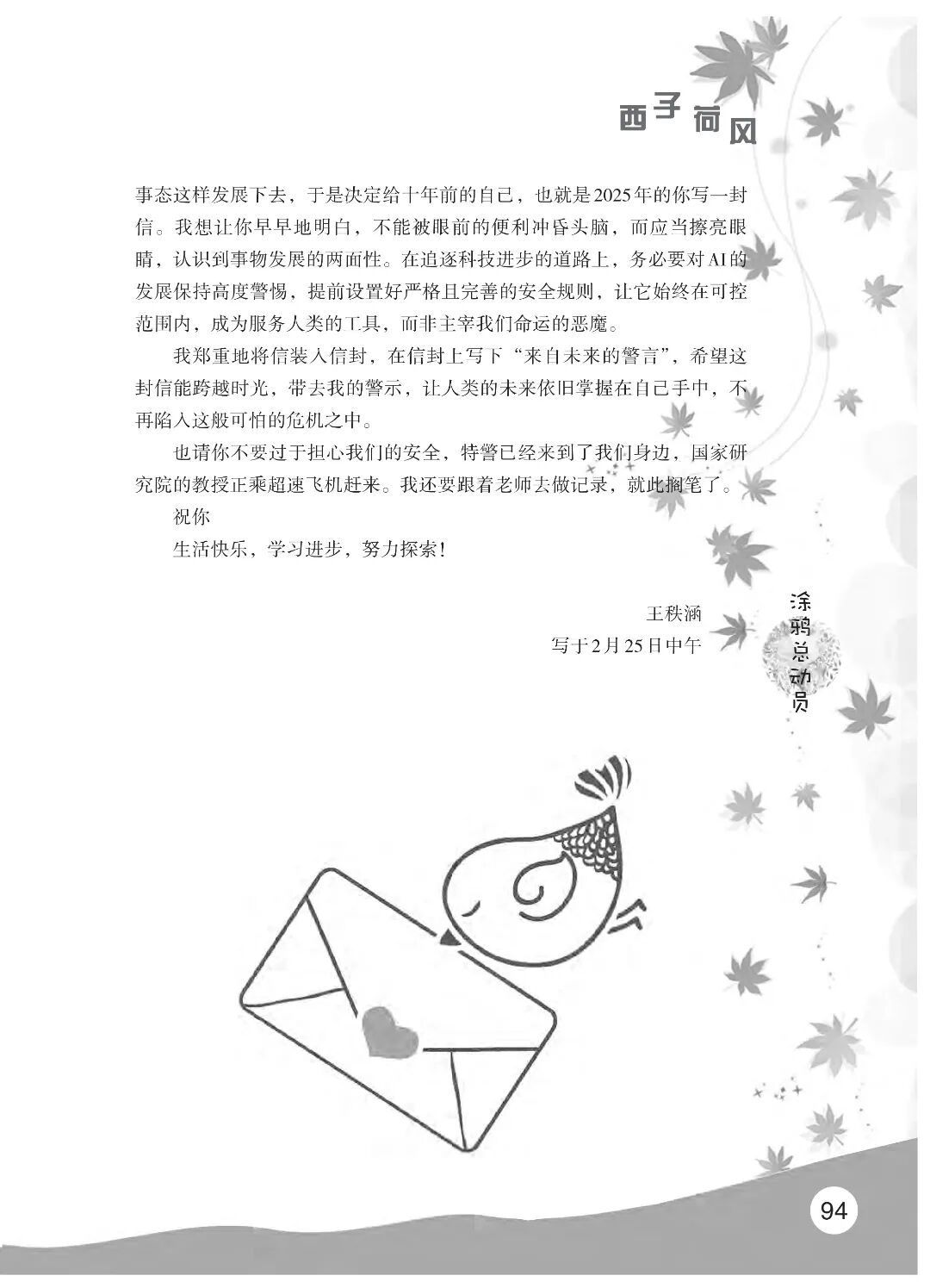 西子荷风

事态这样发展下去，于是决定给十年前的自己，也就是2025年的你写一封信。我想让你早早地明白，不能被眼前的便利冲昏头脑，而应当擦亮眼睛，认识到事物发展的两面性。在追逐科技进步的道路上，务必要对AI的发展保持高度警惕，提前设置好严格且完善的安全规则，让它始终在可控范围内，成为服务人类的工具，而非主宰我们命运的恶魔。

我郑重地将信装入信封，在信封上写下“来自未来的警言”，希望这封信能跨越时光，带去我的警示，让人类的未来依旧掌握在自己手中，不再陷入这般可怕的危机之中。

也请你不要过于担心我们的安全，特警已经来到了我们身边，国家研究院的教授正乘超速飞机赶来。我还要跟着老师去做记录，就此搁笔了。

祝你

生活快乐，学习进步，努力探索！

王秩涵

写于2月25日中午

涂鸦总动员

94